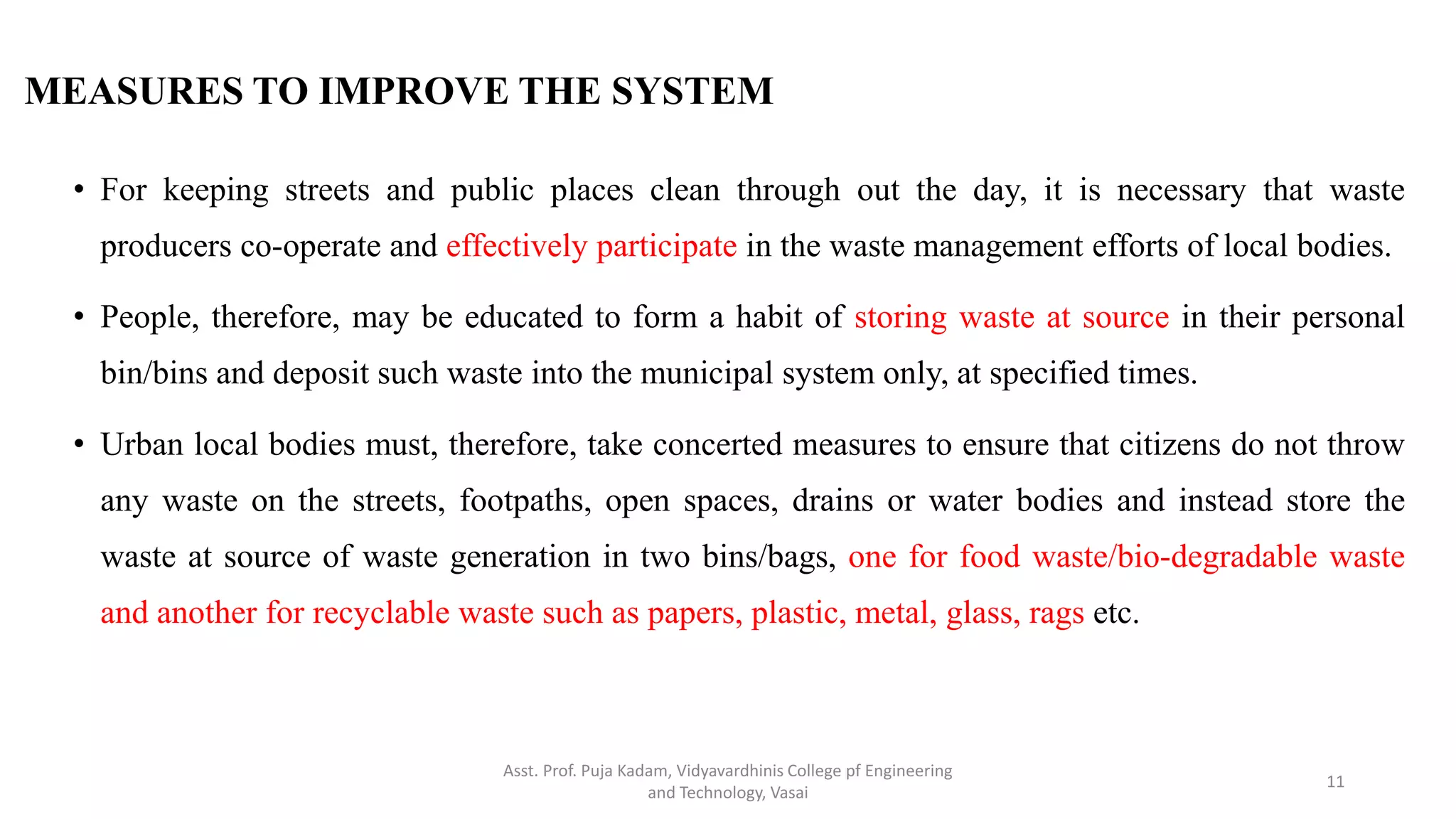 MEASURES TO IMPROVE THE SYSTEM

• For keeping streets and public places clean through out the day, it is necessary that waste producers co-operate and effectively participate in the waste management efforts of local bodies.

• People, therefore, may be educated to form a habit of storing waste at source in their personal bin/bins and deposit such waste into the municipal system only, at specified times.

• Urban local bodies must, therefore, take concerted measures to ensure that citizens do not throw any waste on the streets, footpaths, open spaces, drains or water bodies and instead store the waste at source of waste generation in two bins/bags, one for food waste/bio-degradable waste and another for recyclable waste such as papers, plastic, metal, glass, rags etc.

Asst. Prof. Puja Kadam, Vidyavardhinis College pf Engineering and Technology, Vasai

11